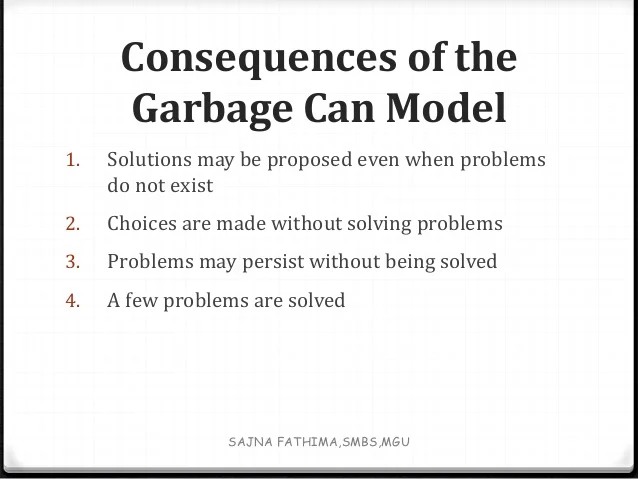 Consequences of the Garbage Can Model

1. Solutions may be proposed even when problems do not exist
2. Choices are made without solving problems
3. Problems may persist without being solved
4. A few problems are solved

SAJNA FATHIMA,SMBS,MGU